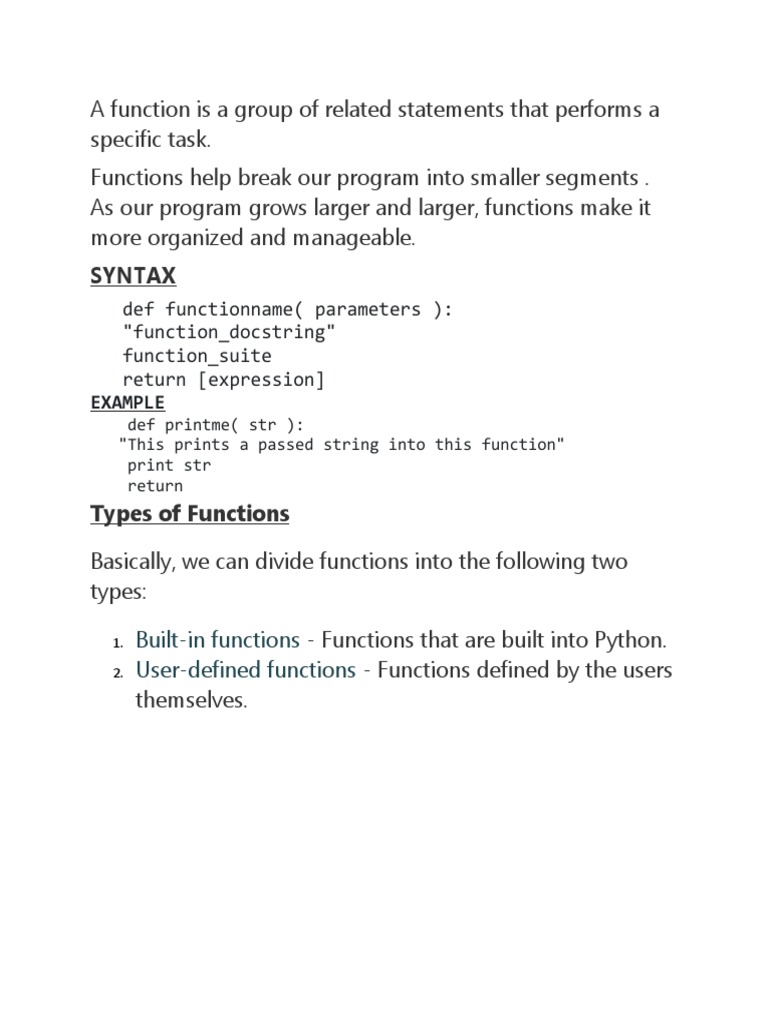 A function is a group of related statements that performs a specific task.

Functions help break our program into smaller segments . As our program grows larger and larger, functions make it more organized and manageable.

SYNTAX

def functionname( parameters ):
"function_docstring"
function_suite
return [expression]

EXAMPLE

def printme( str ):
"This prints a passed string into this function"
print str
return

Types of Functions

Basically, we can divide functions into the following two types:

1. Built-in functions - Functions that are built into Python.
2. User-defined functions - Functions defined by the users themselves.